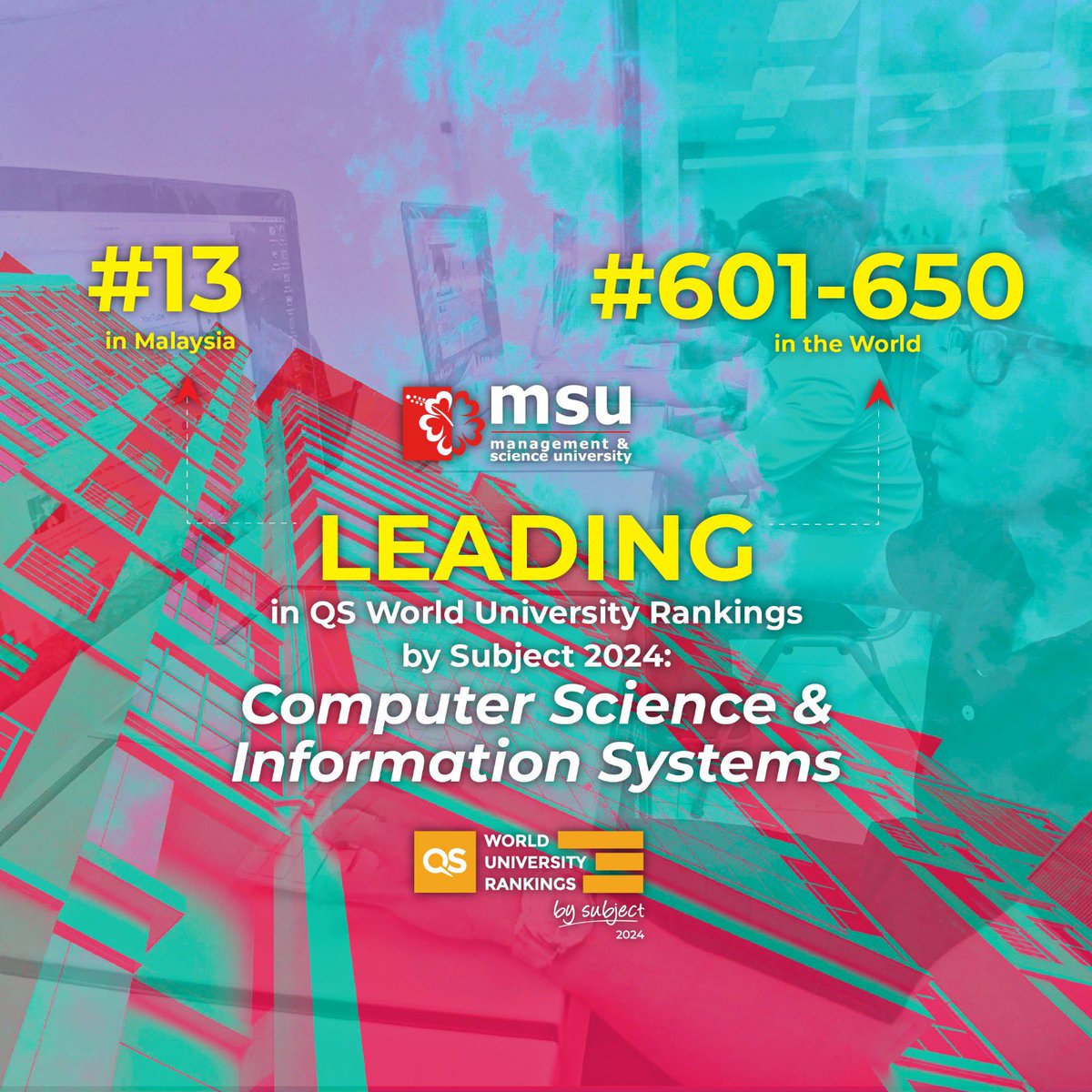 #13
in Malaysia

#601-650
in the World

msu
management & science university

LEADING
in QS World University Rankings by Subject 2024:
Computer Science & Information Systems

QS WORLD UNIVERSITY RANKINGS
by subject
2024